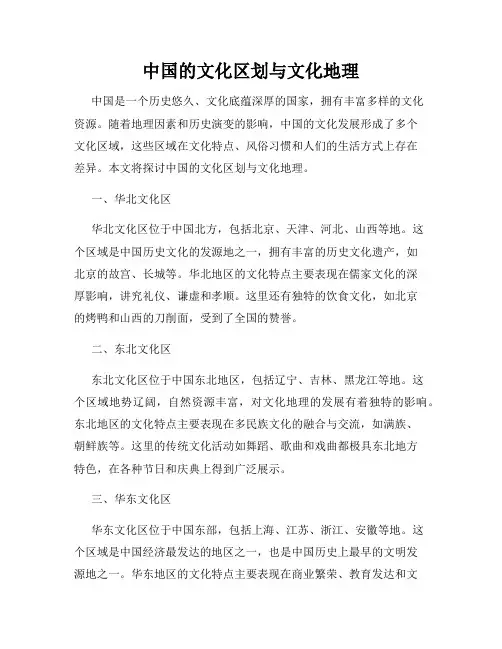 中国的文化区划与文化地理

中国是一个历史悠久、文化底蕴深厚的国家，拥有丰富多样的文化资源。随着地理因素和历史演变的影响，中国的文化发展形成了多个文化区域，这些区域在文化特点、风俗习惯和人们的生活方式上存在差异。本文将探讨中国的文化区划与文化地理。

一、华北文化区

华北文化区位于中国北方，包括北京、天津、河北、山西等地。这个区域是中国历史文化的发源地之一，拥有丰富的历史文化遗产，如北京的故宫、长城等。华北地区的文化特点主要表现在儒家文化的深厚影响，讲究礼仪、谦虚和孝顺。这里还有独特的饮食文化，如北京的烤鸭和山西的刀削面，受到了全国的赞誉。

二、东北文化区

东北文化区位于中国东北地区，包括辽宁、吉林、黑龙江等地。这个区域地势辽阔，自然资源丰富，对文化地理的发展有着独特的影响。东北地区的文化特点主要表现在多民族文化的融合与交流，如满族、朝鲜族等。这里的传统文化活动如舞蹈、歌曲和戏曲都极具东北地方特色，在各种节日和庆典上得到广泛展示。

三、华东文化区

华东文化区位于中国东部，包括上海、江苏、浙江、安徽等地。这个区域是中国经济最发达的地区之一，也是中国历史上最早的文明发源地之一。华东地区的文化特点主要表现在商业繁荣、教育发达和文